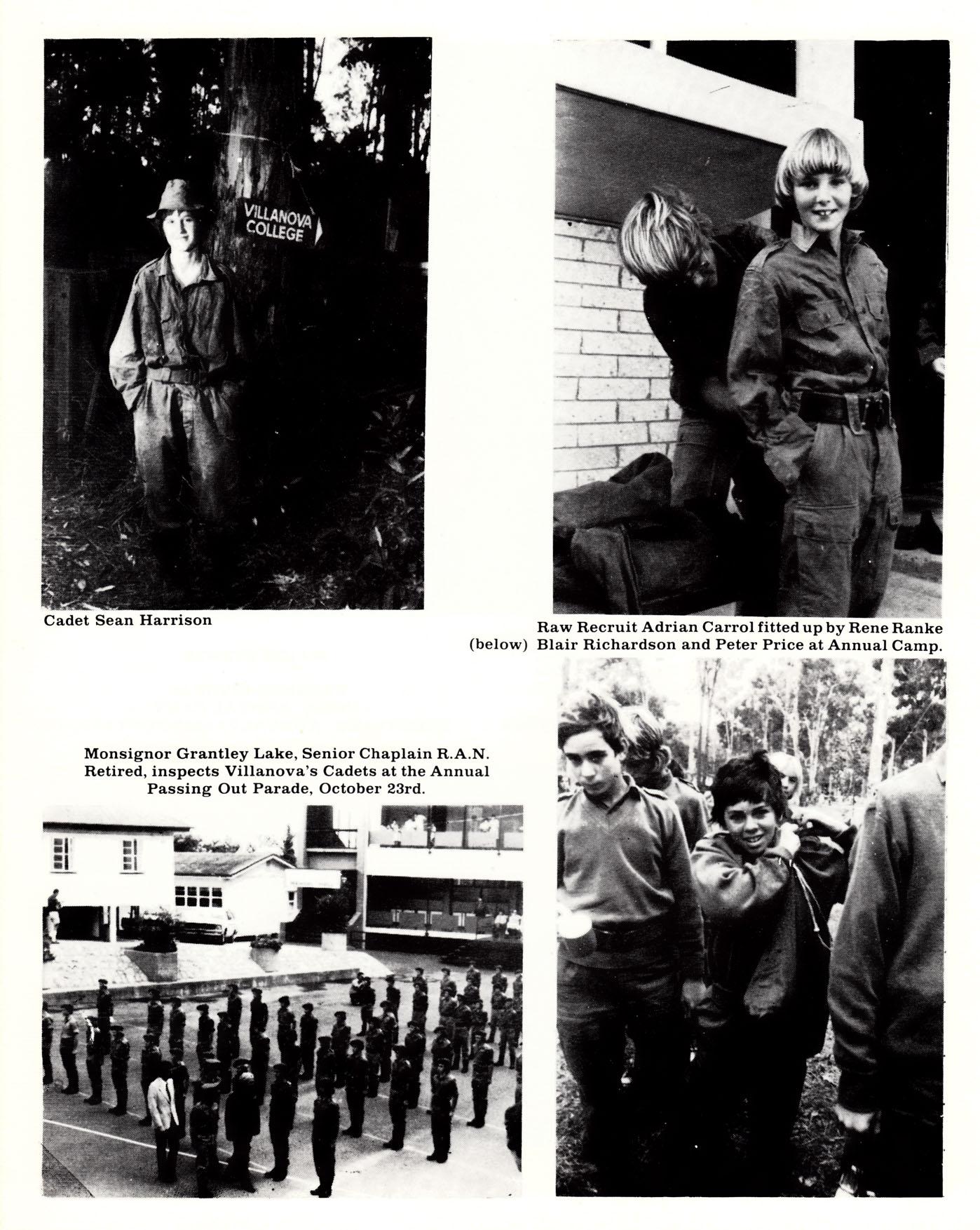 VILLANOVA COLLEGE

Cadet Sean Harrison

Raw Recruit Adrian Carrol fitted up by Rene Ranke

(below) Blair Richardson and Peter Price at Annual Camp.

Monsignor Grantley Lake, Senior Chaplain R.A.N. Retired, inspects Villanova's Cadets at the Annual Passing Out Parade, October 23rd.